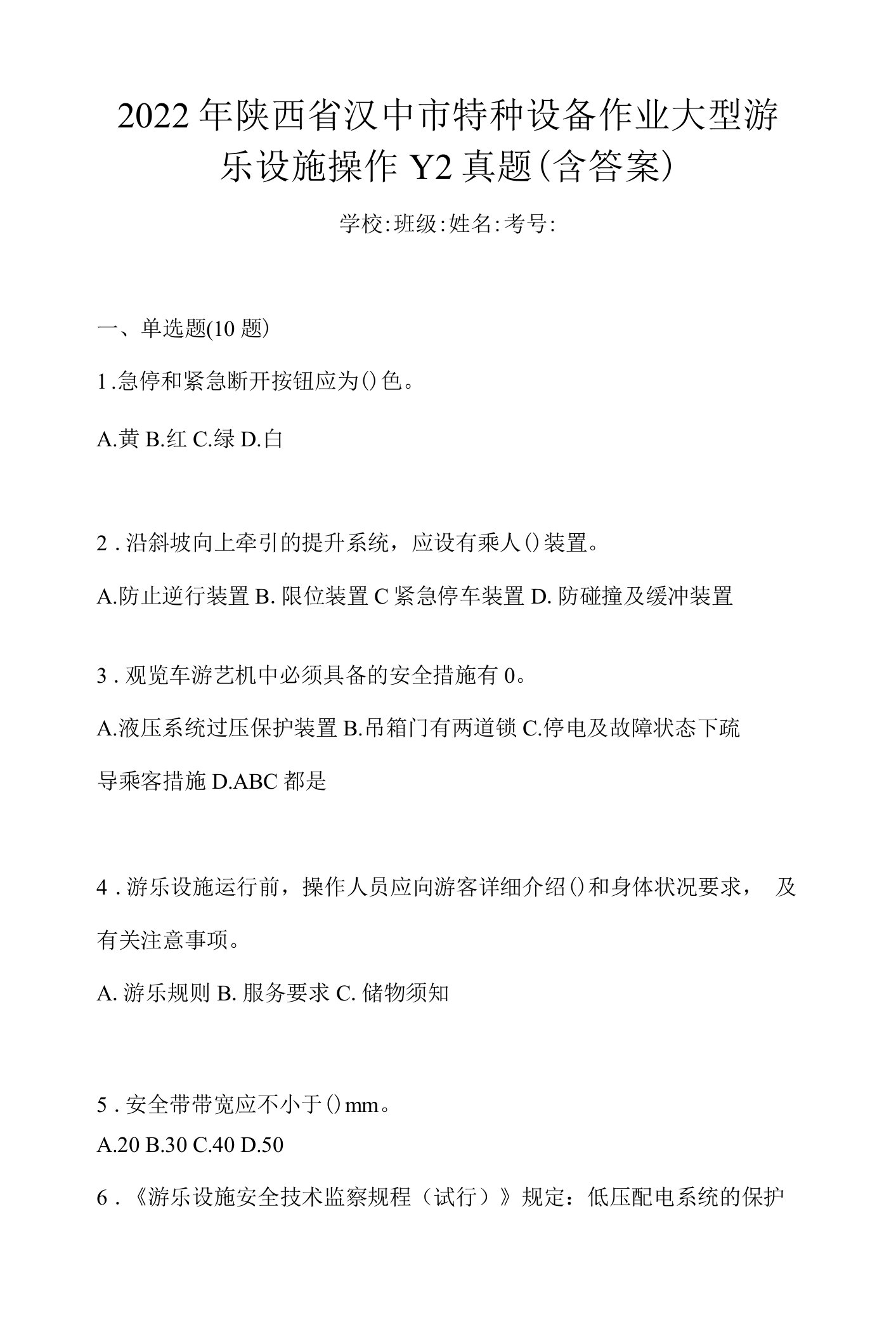 2022年陕西省汉中市特种设备作业大型游乐设施操作Y2真题(含答案)

学校:班级:姓名:考号:

一、单选题(10题)

1.急停和紧急断开按钮应为()色。

A.黄 B.红 C.绿 D.白

2.沿斜坡向上牵引的提升系统，应设有乘人()装置。

A.防止逆行装置 B.限位装置 C紧急停车装置 D.防碰撞及缓冲装置

3.观览车游艺机中必须具备的安全措施有0。

A.液压系统过压保护装置 B.吊箱门有两道锁 C.停电及故障状态下疏导乘客措施 D.ABC都是

4.游乐设施运行前，操作人员应向游客详细介绍()和身体状况要求，及有关注意事项。

A.游乐规则 B.服务要求 C.储物须知

5.安全带带宽应不小于()mm。

A.20 B.30 C.40 D.50

6.《游乐设施安全技术监察规程（试行）》规定：低压配电系统的保护